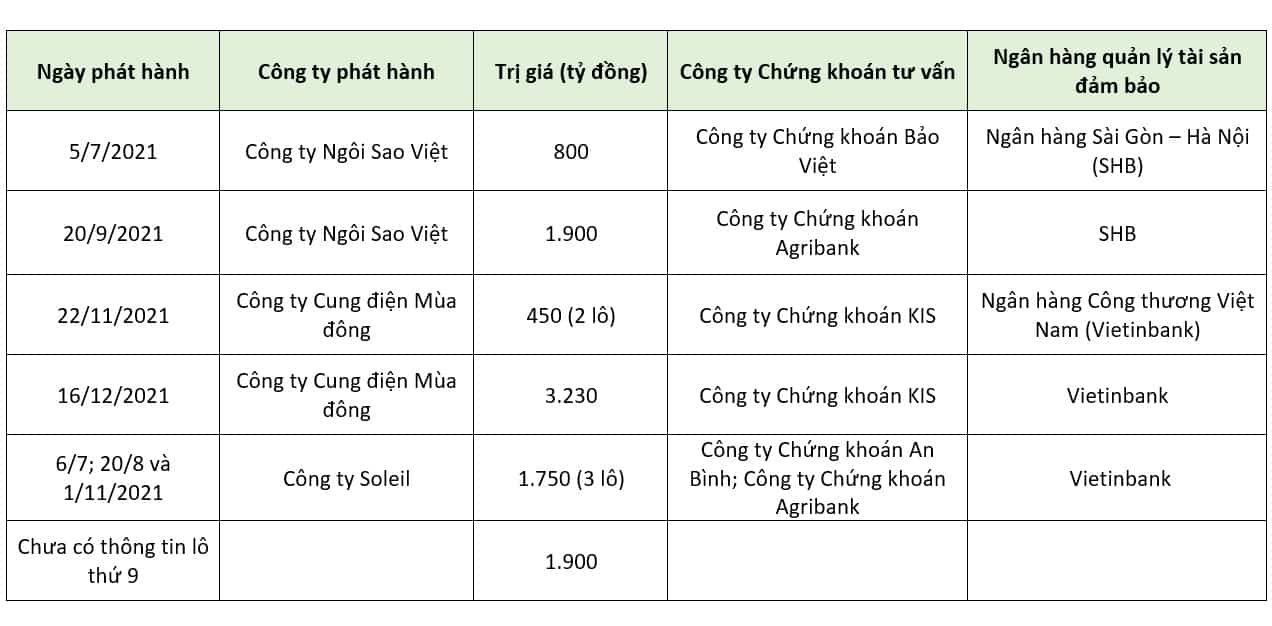 | Ngày phát hành | Công ty phát hành | Trị giá (tỷ đồng) | Công ty Chứng khoán tư vấn | Ngân hàng quản lý tài sản đảm bảo |
|---|---|---|---|---|
| 5/7/2021 | Công ty Ngôi Sao Việt | 800 | Công ty Chứng khoán Bảo Việt | Ngân hàng Sài Gòn – Hà Nội (SHB) |
| 20/9/2021 | Công ty Ngôi Sao Việt | 1.900 | Công ty Chứng khoán Agribank | SHB |
| 22/11/2021 | Công ty Cung điện Mùa đông | 450 (2 lô) | Công ty Chứng khoán KIS | Ngân hàng Công thương Việt Nam (Vietinbank) |
| 16/12/2021 | Công ty Cung điện Mùa đông | 3.230 | Công ty Chứng khoán KIS | Vietinbank |
| 6/7; 20/8 và 1/11/2021 | Công ty Soleil | 1.750 (3 lô) | Công ty Chứng khoán An Bình; Công ty Chứng khoán Agribank | Vietinbank |
| Chưa có thông tin lô thứ 9 | | 1.900 | | |